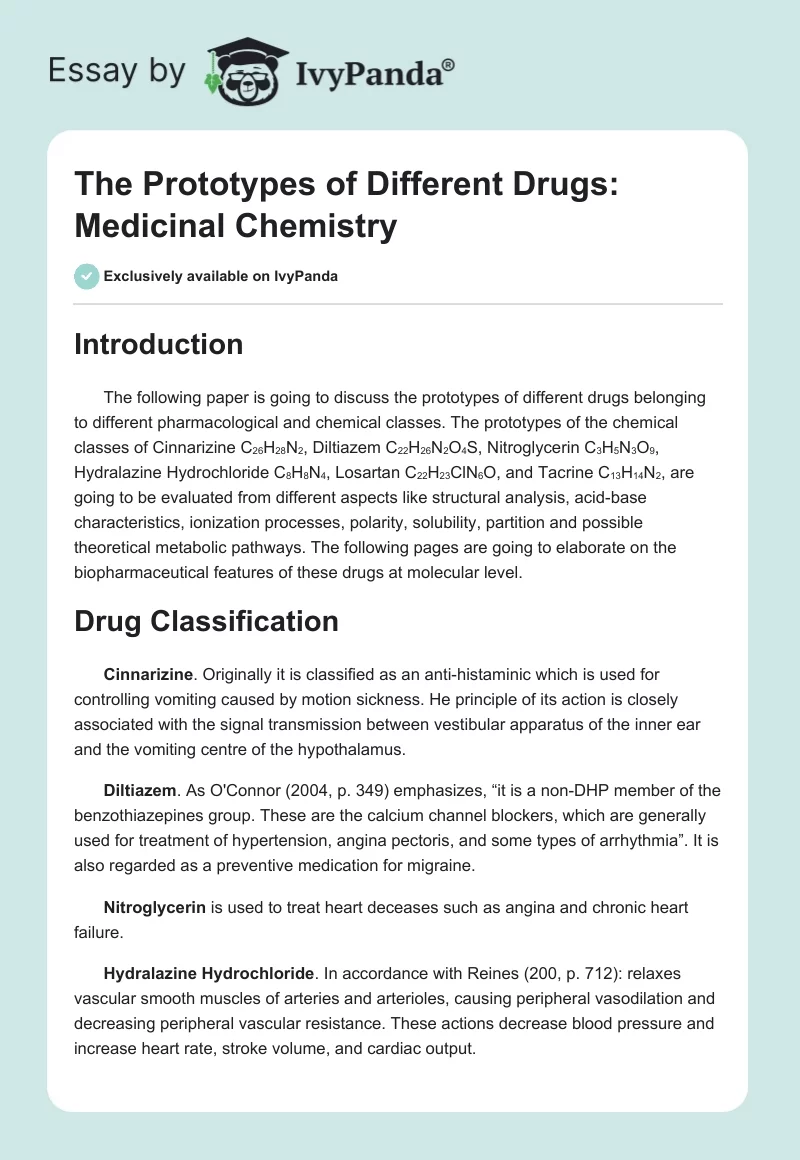 Essay by IvyPanda®

The Prototypes of Different Drugs: Medicinal Chemistry

Exclusively available on IvyPanda

Introduction

The following paper is going to discuss the prototypes of different drugs belonging to different pharmacological and chemical classes. The prototypes of the chemical classes of Cinnarizine $C_{26}H_{28}N_2$, Diltiazem $C_{22}H_{26}N_2O_4S$, Nitroglycerin $C_3H_5N_3O_9$, Hydralazine Hydrochloride $C_8H_8N_4$, Losartan $C_{22}H_{23}ClN_6O$, and Tacrine $C_{13}H_{14}N_2$, are going to be evaluated from different aspects like structural analysis, acid-base characteristics, ionization processes, polarity, solubility, partition and possible theoretical metabolic pathways. The following pages are going to elaborate on the biopharmaceutical features of these drugs at molecular level.

Drug Classification

Cinnarizine. Originally it is classified as an anti-histaminic which is used for controlling vomiting caused by motion sickness. He principle of its action is closely associated with the signal transmission between vestibular apparatus of the inner ear and the vomiting centre of the hypothalamus.

Diltiazem. As O'Connor (2004, p. 349) emphasizes, “it is a non-DHP member of the benzothiazepines group. These are the calcium channel blockers, which are generally used for treatment of hypertension, angina pectoris, and some types of arrhythmia”. It is also regarded as a preventive medication for migraine.

Nitroglycerin is used to treat heart deceases such as angina and chronic heart failure.

Hydralazine Hydrochloride. In accordance with Reines (200, p. 712): relaxes vascular smooth muscles of arteries and arterioles, causing peripheral vasodilation and decreasing peripheral vascular resistance. These actions decrease blood pressure and increase heart rate, stroke volume, and cardiac output.